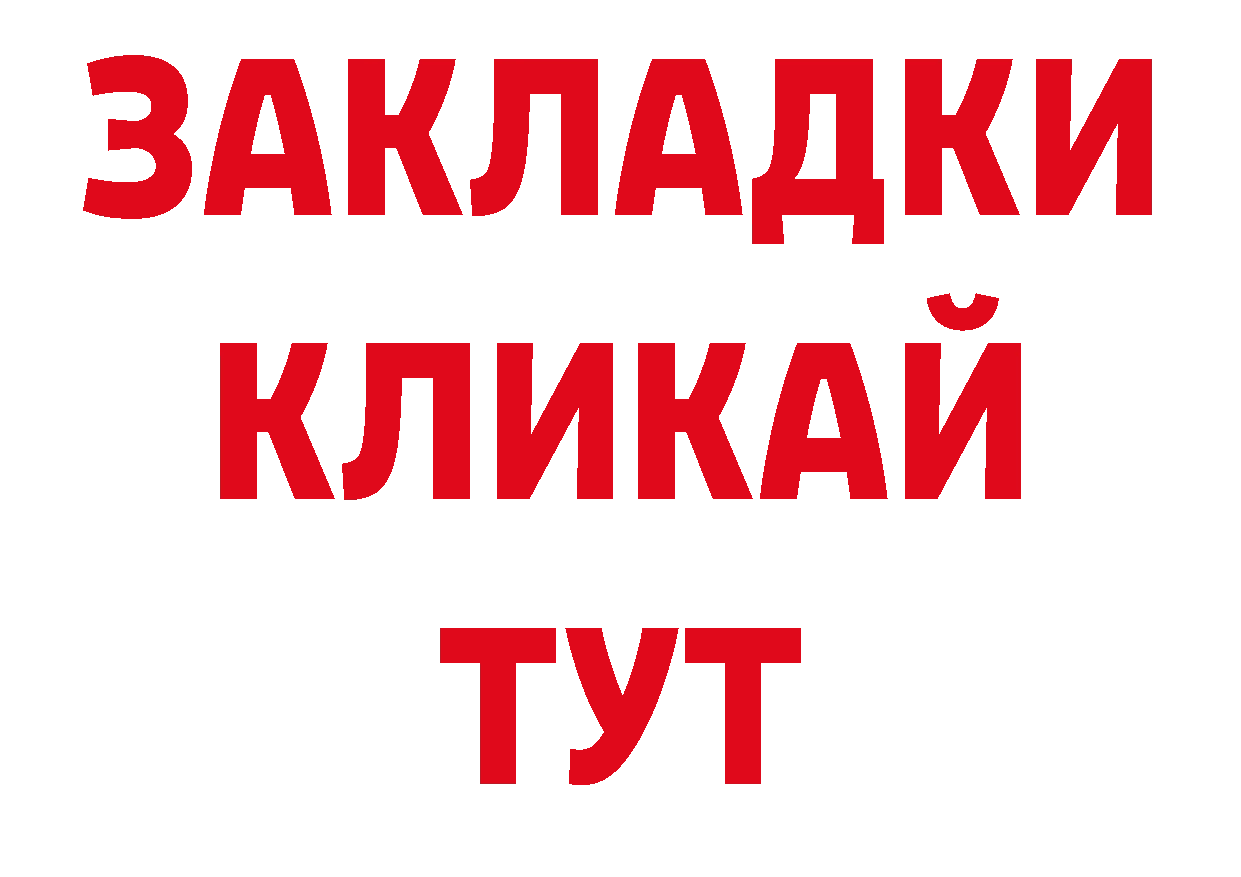 ЗАКЛАДКИ
КЛИКАЙ
ТУТ